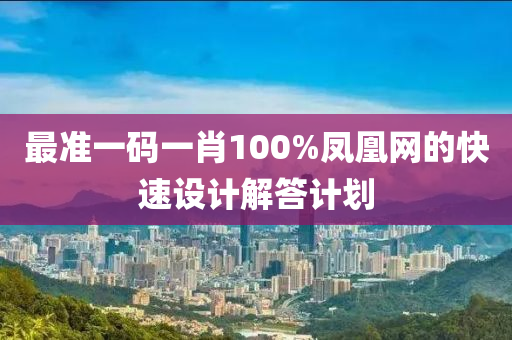 最准一码一肖100%凤凰网的快速设计解答计划